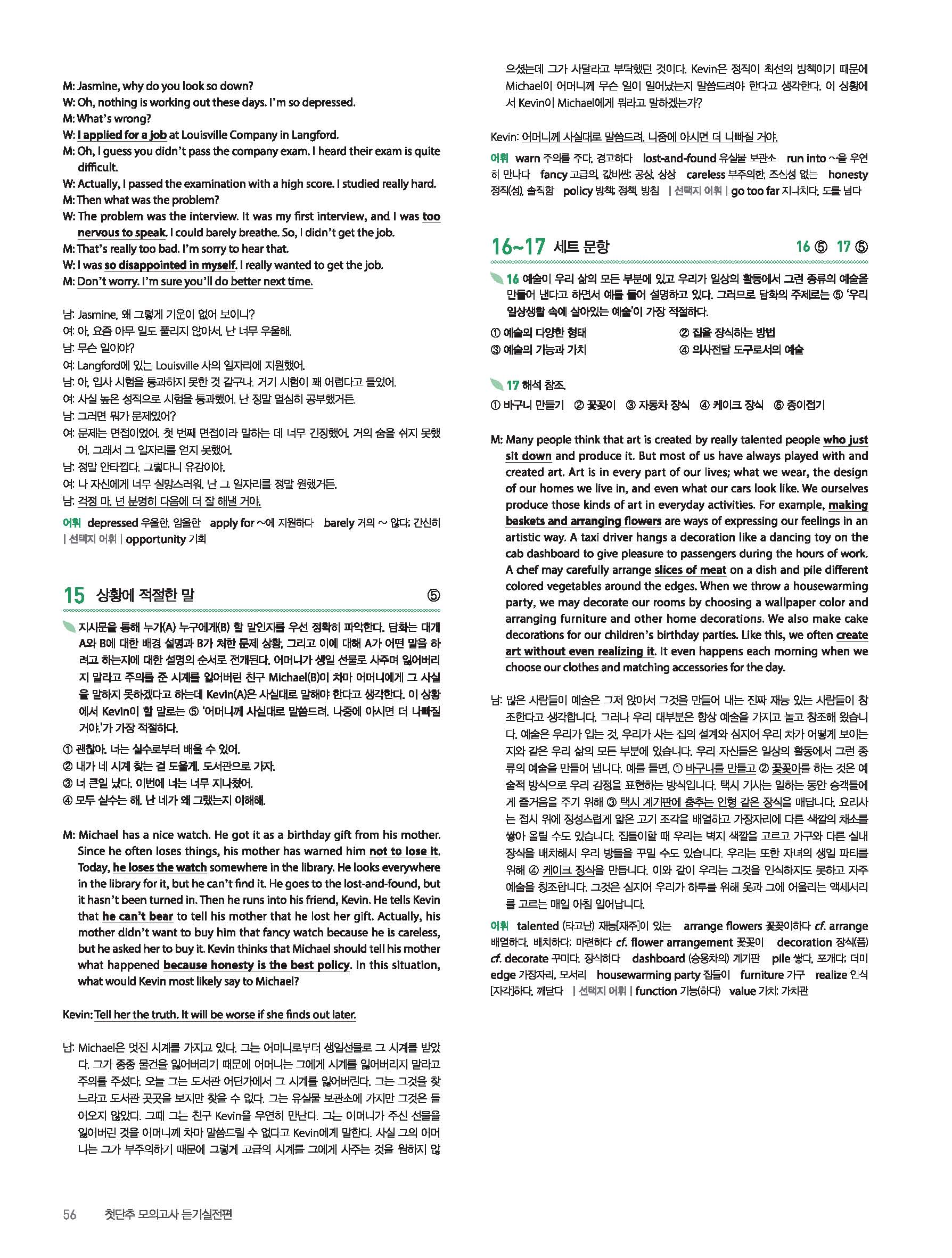 M: Jasmine, why do you look so down?
W: Oh, nothing is working out these days. I'm so depressed.
M: What's wrong?
W: I applied for a job at Louisville Company in Langford.
M: Oh, I guess you didn't pass the company exam. I heard their exam is quite difficult.
W: Actually, I passed the examination with a high score. I studied really hard.
M: Then what was the problem?
W: The problem was the interview. It was my first interview, and I was too nervous to speak. I could barely breathe. So, I didn't get the job.
M: That's really too bad. I'm sorry to hear that.
W: I was so disappointed in myself. I really wanted to get the job.
M: Don't worry. I'm sure you'll do better next time.

남: Jasmine, 왜 그렇게 기운이 없어 보이니?
여: 아, 요즘 아무 일도 풀리지 않아서. 난 너무 우울해.
남: 무슨 일이야?
여: Langford에 있는 Louisville 사의 일자리에 지원했어.
남: 아, 입사 시험을 통과하지 못한 것 같구나. 거기 시험이 꽤 어렵다고 들었어.
여: 사실 높은 성적으로 시험을 통과했어. 난 정말 열심히 공부했거든.
남: 그러면 뭐가 문제였어?
여: 문제는 면접이었어. 첫 번째 면접이라 말하는 데 너무 긴장했어. 거의 숨을 쉬지 못했어. 그래서 그 일자리를 얻지 못했어.
남: 정말 안타깝다. 그렇다니 유감이야.
여: 나 자신에게 너무 실망스러워. 난 그 일자리를 정말 원했거든.
남: 걱정 마. 넌 분명히 다음에 더 잘 해낼 거야.

어휘 depressed 우울한, 암울한 apply for ~에 지원하다 barely 거의 ~ 않다; 간신히 | 선택지 어휘 | opportunity 기회

15 상황에 적절한 말 ⑤

지시문을 통해 누가(A) 누구에게(B) 할 말인지를 우선 정확히 파악한다. 담화는 대개 A와 B에 대한 배경 설명과 B가 처한 문제 상황, 그리고 이에 대해 A가 어떤 말을 하려고 하는지에 대한 설명의 순서로 전개된다. 어머니가 생일 선물로 사주며 잃어버리지 말라고 주의를 준 시계를 잃어버린 친구 Michael(B)이 차마 어머니에게 그 사실을 말하지 못하겠다고 하는데 Kevin(A)은 사실대로 말해야 한다고 생각한다. 이 상황에서 Kevin이 할 말로는 ⑤ '어머니께 사실대로 말씀드려. 나중에 아시면 더 나빠질 거야.'가 가장 적절하다.
① 괜찮아. 너는 실수로부터 배울 수 있어.
② 내가 네 시계 찾는 걸 도울게. 도서관으로 가자.
③ 너 큰일 났다. 이번에 너는 너무 지나쳤어.
④ 모두 실수는 해. 난 네가 왜 그랬는지 이해해.

M: Michael has a nice watch. He got it as a birthday gift from his mother. Since he often loses things, his mother has warned him not to lose it. Today, he loses the watch somewhere in the library. He looks everywhere in the library for it, but he can't find it. He goes to the lost-and-found, but it hasn't been turned in. Then he runs into his friend, Kevin. He tells Kevin that he can't bear to tell his mother that he lost her gift. Actually, his mother didn't want to buy him that fancy watch because he is careless, but he asked her to buy it. Kevin thinks that Michael should tell his mother what happened because honesty is the best policy. In this situation, what would Kevin most likely say to Michael?

Kevin: Tell her the truth. It will be worse if she finds out later.

남: Michael은 멋진 시계를 가지고 있다. 그는 어머니로부터 생일선물로 그 시계를 받았다. 그가 종종 물건을 잃어버리기 때문에 어머니는 그에게 시계를 잃어버리지 말라고 주의를 주셨다. 오늘 그는 도서관 어딘가에서 그 시계를 잃어버린다. 그는 그것을 찾느라고 도서관 곳곳을 보지만 찾을 수 없다. 그는 유실물 보관소에 가지만 그것은 들어오지 않았다. 그때 그는 친구 Kevin을 우연히 만난다. 그는 어머니가 주신 선물을 잃어버린 것을 어머니께 차마 말씀드릴 수 없다고 Kevin에게 말한다. 사실 그의 어머니는 그가 부주의하기 때문에 그렇게 고급의 시계를 그에게 사주는 것을 원하지 않으셨는데 그가 사달라고 부탁했던 것이다. Kevin은 정직이 최선의 방책이기 때문에 Michael이 어머니께 무슨 일이 일어났는지 말씀드려야 한다고 생각한다. 이 상황에서 Kevin이 Michael에게 뭐라고 말하겠는가?

Kevin: 어머니께 사실대로 말씀드려. 나중에 아시면 더 나빠질 거야.

어휘 warn 주의를 주다, 경고하다 lost-and-found 유실물 보관소 run into ~을 우연히 만나다 fancy 고급의, 값비싼; 공상, 상상 careless 부주의한, 조심성 없는 honesty 정직(성), 솔직함 policy 방책; 정책, 방침 | 선택지 어휘 | go too far 지나치다, 도를 넘다

16~17 세트 문항 16 ⑤ 17 ⑤

16 예술이 우리 삶의 모든 부분에 있고 우리가 일상의 활동에서 그런 종류의 예술을 만들어 낸다고 하면서 예를 들어 설명하고 있다. 그러므로 담화의 주제로는 ⑤ '우리 일상생활 속에 살아있는 예술'이 가장 적절하다.
① 예술의 다양한 형태 ② 집을 장식하는 방법
③ 예술의 기능과 가치 ④ 의사전달 도구로서의 예술

17 해석 참조.
① 바구니 만들기 ② 꽃꽂이 ③ 자동차 장식 ④ 케이크 장식 ⑤ 종이접기

M: Many people think that art is created by really talented people who just sit down and produce it. But most of us have always played with and created art. Art is in every part of our lives; what we wear, the design of our homes we live in, and even what our cars look like. We ourselves produce those kinds of art in everyday activities. For example, making baskets and arranging flowers are ways of expressing our feelings in an artistic way. A taxi driver hangs a decoration like a dancing toy on the cab dashboard to give pleasure to passengers during the hours of work. A chef may carefully arrange slices of meat on a dish and pile different colored vegetables around the edges. When we throw a housewarming party, we may decorate our rooms by choosing a wallpaper color and arranging furniture and other home decorations. We also make cake decorations for our children's birthday parties. Like this, we often create art without even realizing it. It even happens each morning when we choose our clothes and matching accessories for the day.

남: 많은 사람들이 예술은 그저 앉아서 그것을 만들어 내는 진짜 재능 있는 사람들이 창조한다고 생각합니다. 그러나 우리 대부분은 항상 예술을 가지고 놀고 창조해 왔습니다. 예술은 우리가 입는 것, 우리가 사는 집의 설계와 심지어 우리 차가 어떻게 보이는지와 같은 우리 삶의 모든 부분에 있습니다. 우리 자신들은 일상의 활동에서 그런 종류의 예술을 만들어 냅니다. 예를 들면, ① 바구니를 만들고 ② 꽃꽂이를 하는 것은 예술적 방식으로 우리 감정을 표현하는 방식입니다. 택시 기사는 일하는 동안 승객들에게 즐거움을 주기 위해 ③ 택시 계기판에 춤추는 인형 같은 장식을 매답니다. 요리사는 접시 위에 정성스럽게 얇은 고기 조각을 배열하고 가장자리에 다른 색깔의 채소를 쌓아 올릴 수도 있습니다. 집들이할 때 우리는 벽지 색깔을 고르고 가구와 다른 실내 장식을 배치해서 우리 방들을 꾸밀 수도 있습니다. 우리는 또한 자녀의 생일 파티를 위해 ④ 케이크 장식을 만듭니다. 이와 같이 우리는 그것을 인식하지도 못하고 자주 예술을 창조합니다. 그것은 심지어 우리가 하루를 위해 옷과 그에 어울리는 액세서리를 고르는 매일 아침 일어납니다.

어휘 talented (타고난) 재능[재주]이 있는 arrange flowers 꽃꽂이하다 cf. arrange 배열하다, 배치하다; 마련하다 cf. flower arrangement 꽃꽂이 decoration 장식(품) cf. decorate 꾸미다, 장식하다 dashboard (승용차의) 계기판 pile 쌓다, 포개다; 더미 edge 가장자리, 모서리 housewarming party 집들이 furniture 가구 realize 인식[자각]하다, 깨닫다 | 선택지 어휘 | function 기능(하다) value 가치; 가치관

56 첫단추 모의고사 듣기실전편